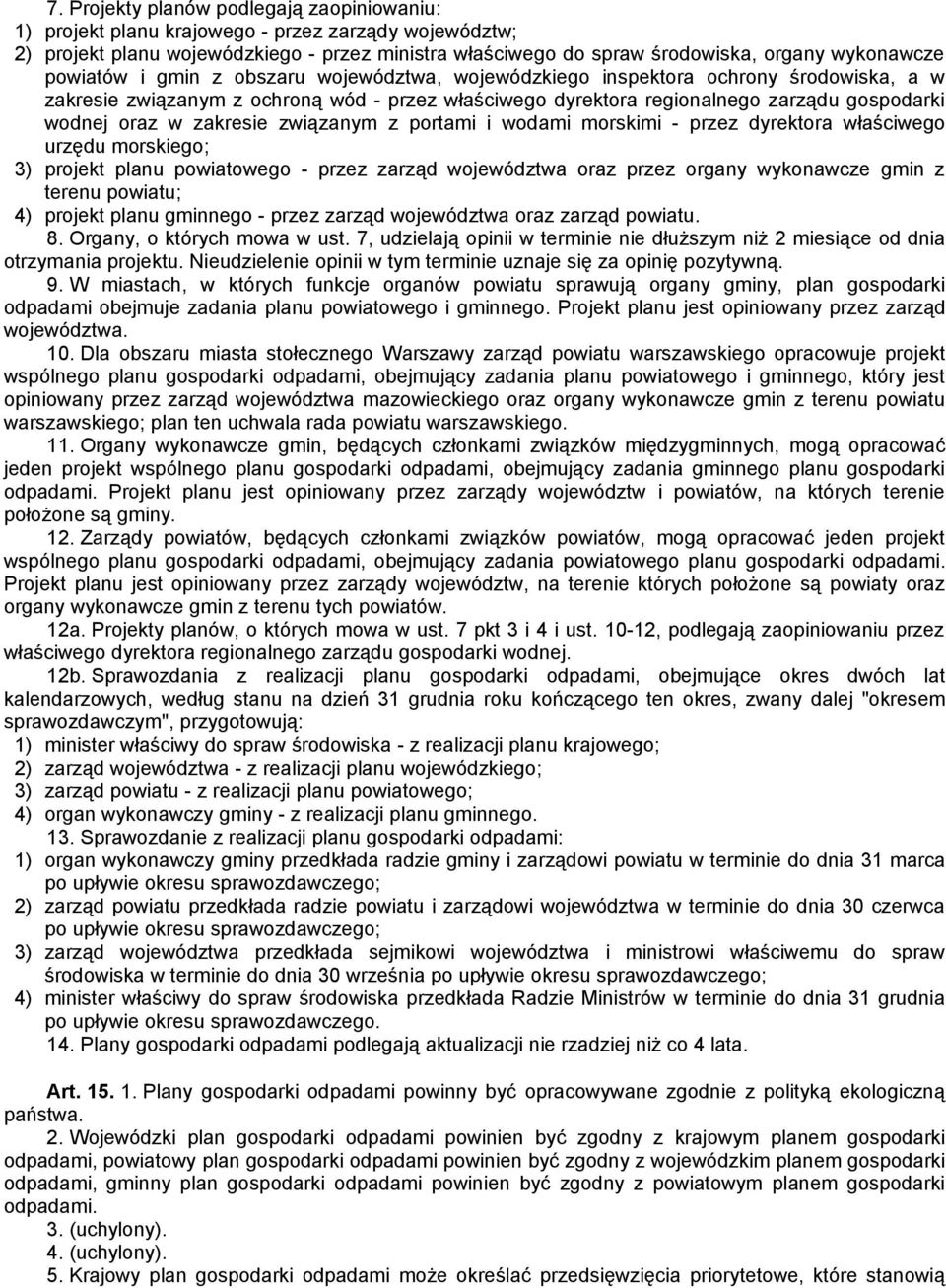 7. Projekty planów podlegają zaopiniowaniu:
1) projekt planu krajowego - przez zarządy województw;
2) projekt planu wojewódzkiego - przez ministra właściwego do spraw środowiska, organy wykonawcze powiatów i gmin z obszaru województwa, wojewódzkiego inspektora ochrony środowiska, a w zakresie związanym z ochroną wód - przez właściwego dyrektora regionalnego zarządu gospodarki wodnej oraz w zakresie związanym z portami i wodami morskimi - przez dyrektora właściwego urzędu morskiego;
3) projekt planu powiatowego - przez zarząd województwa oraz przez organy wykonawcze gmin z terenu powiatu;
4) projekt planu gminnego - przez zarząd województwa oraz zarząd powiatu.
8. Organy, o których mowa w ust. 7, udzielają opinii w terminie nie dłuższym niż 2 miesiące od dnia otrzymania projektu. Nieudzielenie opinii w tym terminie uznaje się za opinię pozytywną.
9. W miastach, w których funkcje organów powiatu sprawują organy gminy, plan gospodarki odpadami obejmuje zadania planu powiatowego i gminnego. Projekt planu jest opiniowany przez zarząd województwa.
10. Dla obszaru miasta stołecznego Warszawy zarząd powiatu warszawskiego opracowuje projekt wspólnego planu gospodarki odpadami, obejmujący zadania planu powiatowego i gminnego, który jest opiniowany przez zarząd województwa mazowieckiego oraz organy wykonawcze gmin z terenu powiatu warszawskiego; plan ten uchwala rada powiatu warszawskiego.
11. Organy wykonawcze gmin, będących członkami związków międzygminnych, mogą opracować jeden projekt wspólnego planu gospodarki odpadami, obejmujący zadania gminnego planu gospodarki odpadami. Projekt planu jest opiniowany przez zarządy województw i powiatów, na których terenie położone są gminy.
12. Zarządy powiatów, będących członkami związków powiatów, mogą opracować jeden projekt wspólnego planu gospodarki odpadami, obejmujący zadania powiatowego planu gospodarki odpadami. Projekt planu jest opiniowany przez zarządy województw, na terenie których położone są powiaty oraz organy wykonawcze gmin z terenu tych powiatów.
12a. Projekty planów, o których mowa w ust. 7 pkt 3 i 4 i ust. 10-12, podlegają zaopiniowaniu przez właściwego dyrektora regionalnego zarządu gospodarki wodnej.
12b. Sprawozdania z realizacji planu gospodarki odpadami, obejmujące okres dwóch lat kalendarzowych, według stanu na dzień 31 grudnia roku kończącego ten okres, zwany dalej "okresem sprawozdawczym", przygotowują:
1) minister właściwy do spraw środowiska - z realizacji planu krajowego;
2) zarząd województwa - z realizacji planu wojewódzkiego;
3) zarząd powiatu - z realizacji planu powiatowego;
4) organ wykonawczy gminy - z realizacji planu gminnego.
13. Sprawozdanie z realizacji planu gospodarki odpadami:
1) organ wykonawczy gminy przedkłada radzie gminy i zarządowi powiatu w terminie do dnia 31 marca po upływie okresu sprawozdawczego;
2) zarząd powiatu przedkłada radzie powiatu i zarządowi województwa w terminie do dnia 30 czerwca po upływie okresu sprawozdawczego;
3) zarząd województwa przedkłada sejmikowi województwa i ministrowi właściwemu do spraw środowiska w terminie do dnia 30 września po upływie okresu sprawozdawczego;
4) minister właściwy do spraw środowiska przedkłada Radzie Ministrów w terminie do dnia 31 grudnia po upływie okresu sprawozdawczego.
14. Plany gospodarki odpadami podlegają aktualizacji nie rzadziej niż co 4 lata.

Art. 15. 1. Plany gospodarki odpadami powinny być opracowywane zgodnie z polityką ekologiczną państwa.
2. Wojewódzki plan gospodarki odpadami powinien być zgodny z krajowym planem gospodarki odpadami, powiatowy plan gospodarki odpadami powinien być zgodny z wojewódzkim planem gospodarki odpadami, gminny plan gospodarki odpadami powinien być zgodny z powiatowym planem gospodarki odpadami.
3. (uchylony).
4. (uchylony).
5. Krajowy plan gospodarki odpadami może określać przedsięwzięcia priorytetowe, które stanowią